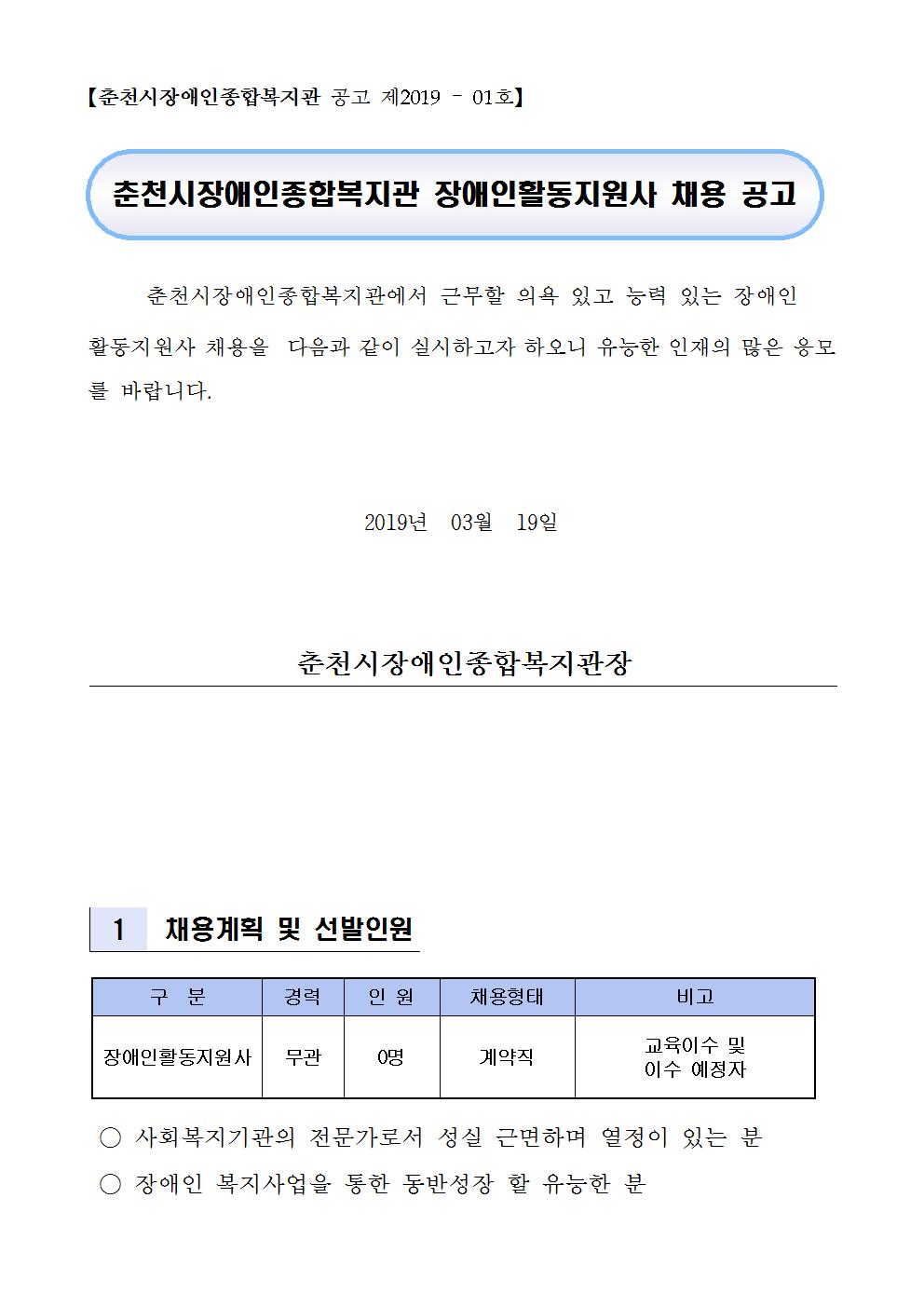 【춘천시장애인종합복지관 공고 제2019 - 01호】

춘천시장애인종합복지관 장애인활동지원사 채용 공고

춘천시장애인종합복지관에서 근무할 의욕 있고 능력 있는 장애인 활동지원사 채용을 다음과 같이 실시하고자 하오니 유능한 인재의 많은 응모를 바랍니다.

2019년 03월 19일

춘천시장애인종합복지관장

1 채용계획 및 선발인원

| 구 분 | 경력 | 인 원 | 채용형태 | 비고 |
|---|---|---|---|---|
| 장애인활동지원사 | 무관 | 0명 | 계약직 | 교육이수 및 이수 예정자 |

○ 사회복지기관의 전문가로서 성실 근면하며 열정이 있는 분
○ 장애인 복지사업을 통한 동반성장 할 유능한 분